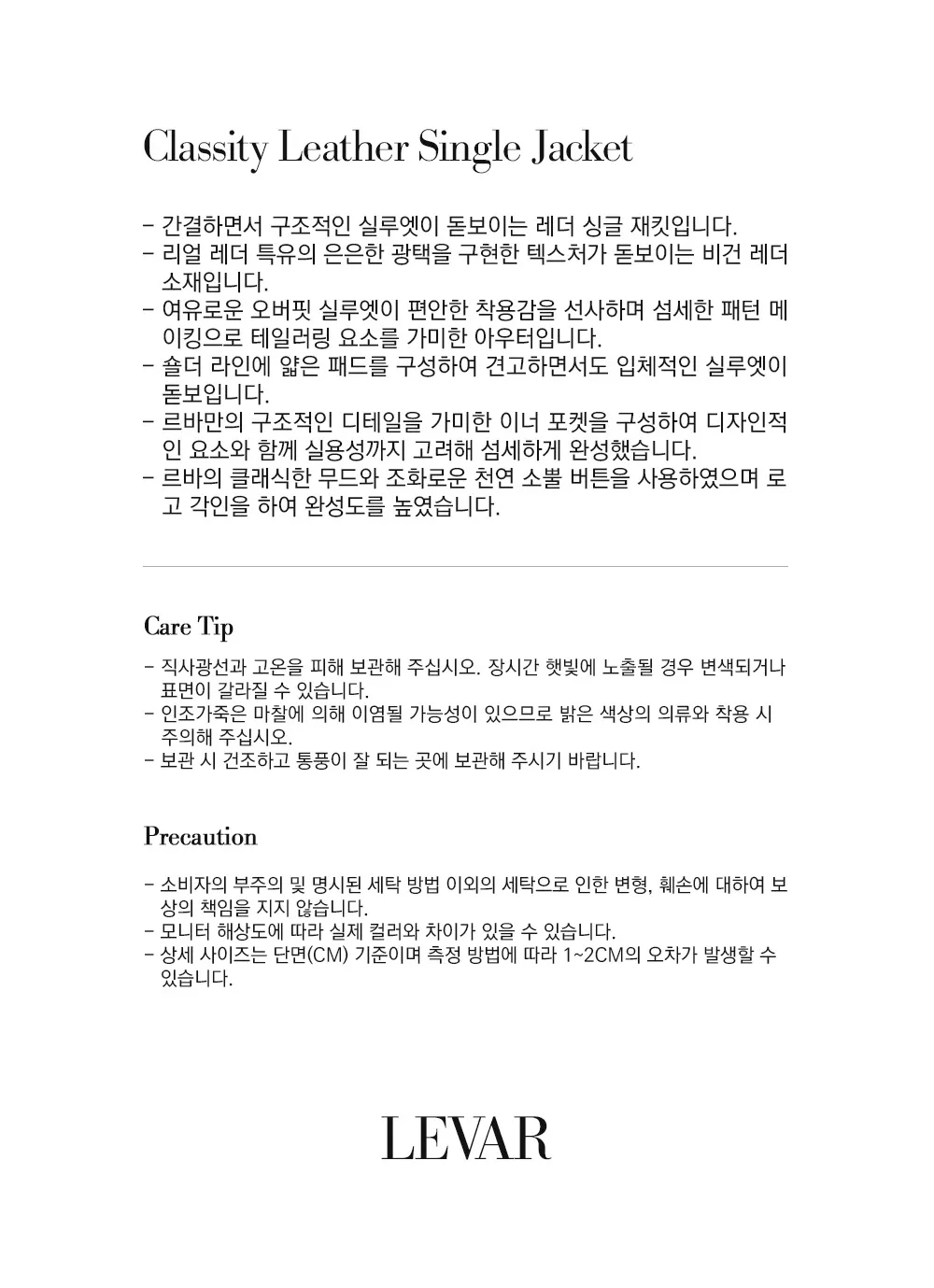 Classity Leather Single Jacket

- 간결하면서 구조적인 실루엣이 돋보이는 레더 싱글 재킷입니다.
- 리얼 레더 특유의 은은한 광택을 구현한 텍스처가 돋보이는 비건 레더 소재입니다.
- 여유로운 오버핏 실루엣이 편안한 착용감을 선사하며 섬세한 패턴 메이킹으로 테일러링 요소를 가미한 아우터입니다.
- 숄더 라인에 얇은 패드를 구성하여 견고하면서도 입체적인 실루엣이 돋보입니다.
- 르바만의 구조적인 디테일을 가미한 이너 포켓을 구성하여 디자인적인 요소와 함께 실용성까지 고려해 섬세하게 완성했습니다.
- 르바의 클래식한 무드와 조화로운 천연 소뿔 버튼을 사용하였으며 로고 각인을 하여 완성도를 높였습니다.

Care Tip

- 직사광선과 고온을 피해 보관해 주십시오. 장시간 햇빛에 노출될 경우 변색되거나 표면이 갈라질 수 있습니다.
- 인조가죽은 마찰에 의해 이염될 가능성이 있으므로 밝은 색상의 의류와 착용 시 주의해 주십시오.
- 보관 시 건조하고 통풍이 잘 되는 곳에 보관해 주시기 바랍니다.

Precaution

- 소비자의 부주의 및 명시된 세탁 방법 이외의 세탁으로 인한 변형, 훼손에 대하여 보상의 책임을 지지 않습니다.
- 모니터 해상도에 따라 실제 컬러와 차이가 있을 수 있습니다.
- 상세 사이즈는 단면(CM) 기준이며 측정 방법에 따라 1~2CM의 오차가 발생할 수 있습니다.

LEVAR